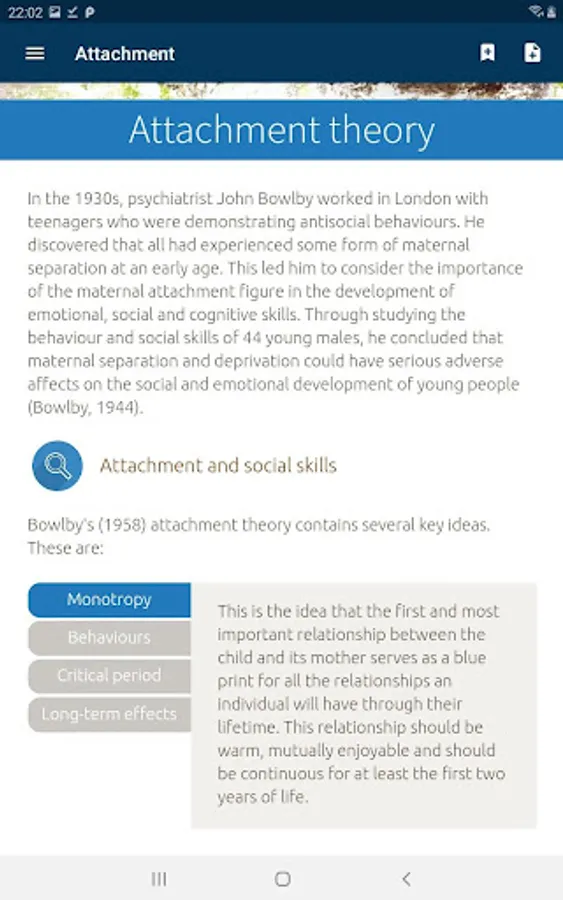 22:02

Attachment

Attachment theory

In the 1930s, psychiatrist John Bowlby worked in London with teenagers who were demonstrating antisocial behaviours. He discovered that all had experienced some form of maternal separation at an early age. This led him to consider the importance of the maternal attachment figure in the development of emotional, social and cognitive skills. Through studying the behaviour and social skills of 44 young males, he concluded that maternal separation and deprivation could have serious adverse affects on the social and emotional development of young people (Bowlby, 1944).

Attachment and social skills

Bowlby's (1958) attachment theory contains several key ideas. These are:

Monotropy

Behaviours

Critical period

Long-term effects

This is the idea that the first and most important relationship between the child and its mother serves as a blue print for all the relationships an individual will have through their lifetime. This relationship should be warm, mutually enjoyable and should be continuous for at least the first two years of life.